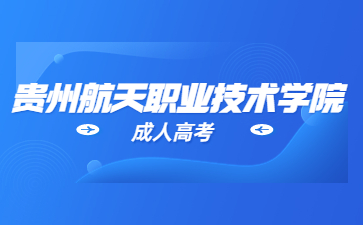 贵州航天职业技术学院

成人高考